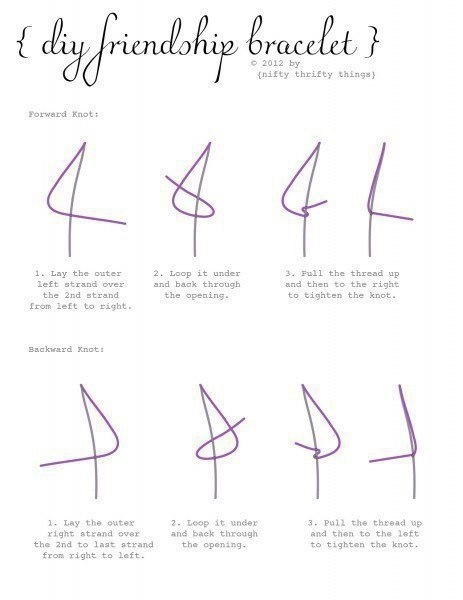 { diy friendship bracelet }
© 2012 by
{nifty thrifty things}

Forward Knot:

1. Lay the outer left strand over the 2nd strand from left to right.

2. Loop it under and back through the opening.

3. Pull the thread up and then to the right to tighten the knot.

Backward Knot:

1. Lay the outer right strand over the 2nd to last strand from right to left.

2. Loop it under and back through the opening.

3. Pull the thread up and then to the left to tighten the knot.